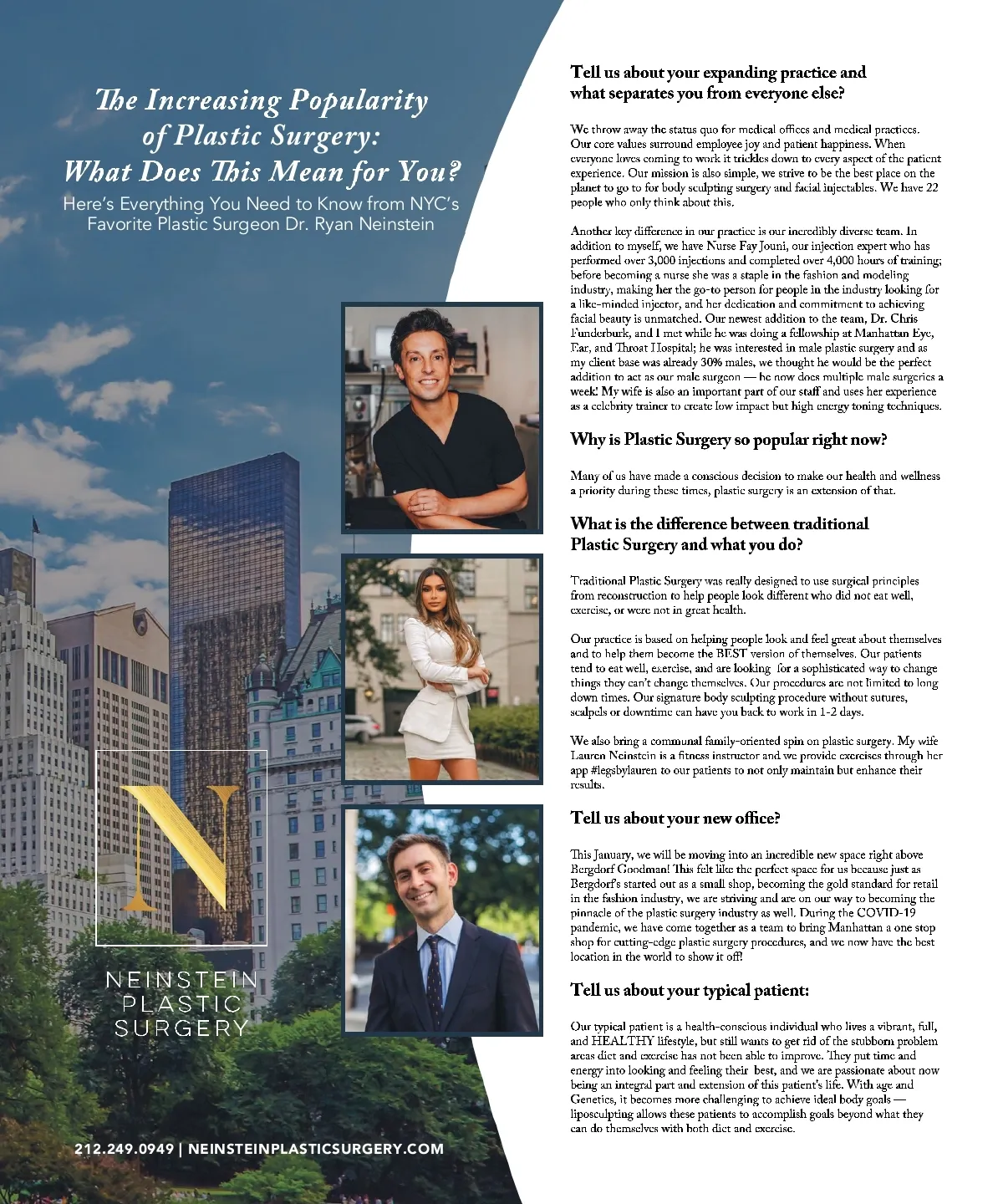 The Increasing Popularity of Plastic Surgery: What Does This Mean for You?

Here's Everything You Need to Know from NYC's Favorite Plastic Surgeon Dr. Ryan Neinstein

N

NEINSTEIN PLASTIC SURGERY

212.249.0949 | NEINSTEINPLASTICSURGERY.COM

Tell us about your expanding practice and what separates you from everyone else?

We throw away the status quo for medical offices and medical practices. Our core values surround employee joy and patient happiness. When everyone loves coming to work it trickles down to every aspect of the patient experience. Our mission is also simple, we strive to be the best place on the planet to go to for body sculpting surgery and facial injectables. We have 22 people who only think about this.

Another key difference in our practice is our incredibly diverse team. In addition to myself, we have Nurse Fay Jouni, our injection expert who has performed over 3,000 injections and completed over 4,000 hours of training; before becoming a nurse she was a staple in the fashion and modeling industry, making her the go-to person for people in the industry looking for a like-minded injector, and her dedication and commitment to achieving facial beauty is unmatched. Our newest addition to the team, Dr. Chris Funderburk, and I met while he was doing a fellowship at Manhattan Eye, Ear, and Throat Hospital; he was interested in male plastic surgery and as my client base was already 30% males, we thought he would be the perfect addition to act as our male surgeon — he now does multiple male surgeries a week! My wife is also an important part of our staff and uses her experience as a celebrity trainer to create low impact but high energy toning techniques.

Why is Plastic Surgery so popular right now?

Many of us have made a conscious decision to make our health and wellness a priority during these times, plastic surgery is an extension of that.

What is the difference between traditional Plastic Surgery and what you do?

Traditional Plastic Surgery was really designed to use surgical principles from reconstruction to help people look different who did not eat well, exercise, or were not in great health.

Our practice is based on helping people look and feel great about themselves and to help them become the BEST version of themselves. Our patients tend to eat well, exercise, and are looking for a sophisticated way to change things they can't change themselves. Our procedures are not limited to long down times. Our signature body sculpting procedure without sutures, scalpels or downtime can have you back to work in 1-2 days.

We also bring a communal family-oriented spin on plastic surgery. My wife Lauren Neinstein is a fitness instructor and we provide exercises through her app #legsbylauren to our patients to not only maintain but enhance their results.

Tell us about your new office?

This January, we will be moving into an incredible new space right above Bergdorf Goodman! This felt like the perfect space for us because just as Bergdorf's started out as a small shop, becoming the gold standard for retail in the fashion industry, we are striving and are on our way to becoming the pinnacle of the plastic surgery industry as well. During the COVID-19 pandemic, we have come together as a team to bring Manhattan a one stop shop for cutting-edge plastic surgery procedures, and we now have the best location in the world to show it off!

Tell us about your typical patient:

Our typical patient is a health-conscious individual who lives a vibrant, full, and HEALTHY lifestyle, but still wants to get rid of the stubborn problem areas diet and exercise has not been able to improve. They put time and energy into looking and feeling their best, and we are passionate about now being an integral part and extension of this patient's life. With age and Genetics, it becomes more challenging to achieve ideal body goals — liposculpting allows these patients to accomplish goals beyond what they can do themselves with both diet and exercise.